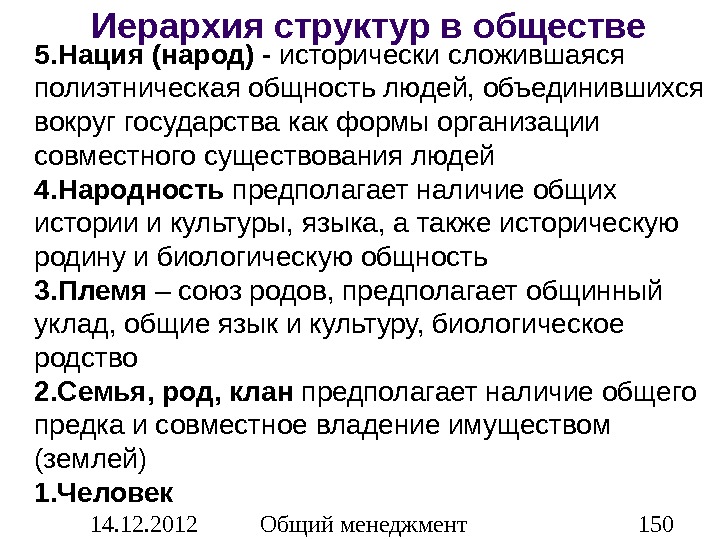 Иерархия структур в обществе

5.Нация (народ) - исторически сложившаяся полиэтническая общность людей, объединившихся вокруг государства как формы организации совместного существования людей

4.Народность предполагает наличие общих истории и культуры, языка, а также историческую родину и биологическую общность

3.Племя – союз родов, предполагает общинный уклад, общие язык и культуру, биологическое родство

2.Семья, род, клан предполагает наличие общего предка и совместное владение имуществом (землей)

1.Человек

14.12.2012 Общий менеджмент 150